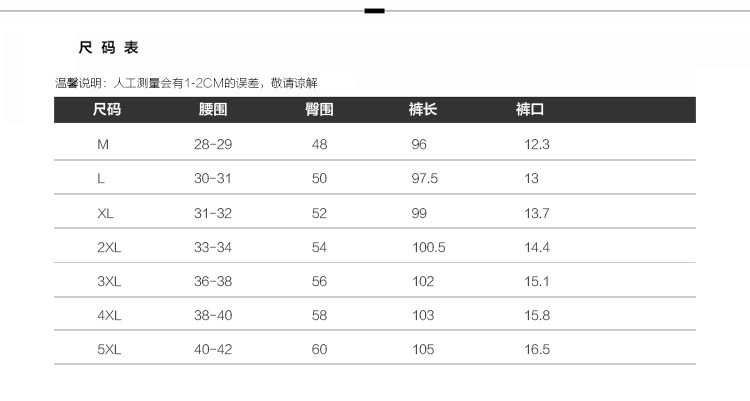 尺码表

温馨说明：人工测量会有1-2CM的误差，敬请谅解

| 尺码 | 腰围 | 臀围 | 裤长 | 裤口 |
|---|---|---|---|---|
| M | 28-29 | 48 | 96 | 12.3 |
| L | 30-31 | 50 | 97.5 | 13 |
| XL | 31-32 | 52 | 99 | 13.7 |
| 2XL | 33-34 | 54 | 100.5 | 14.4 |
| 3XL | 36-38 | 56 | 102 | 15.1 |
| 4XL | 38-40 | 58 | 103 | 15.8 |
| 5XL | 40-42 | 60 | 105 | 16.5 |